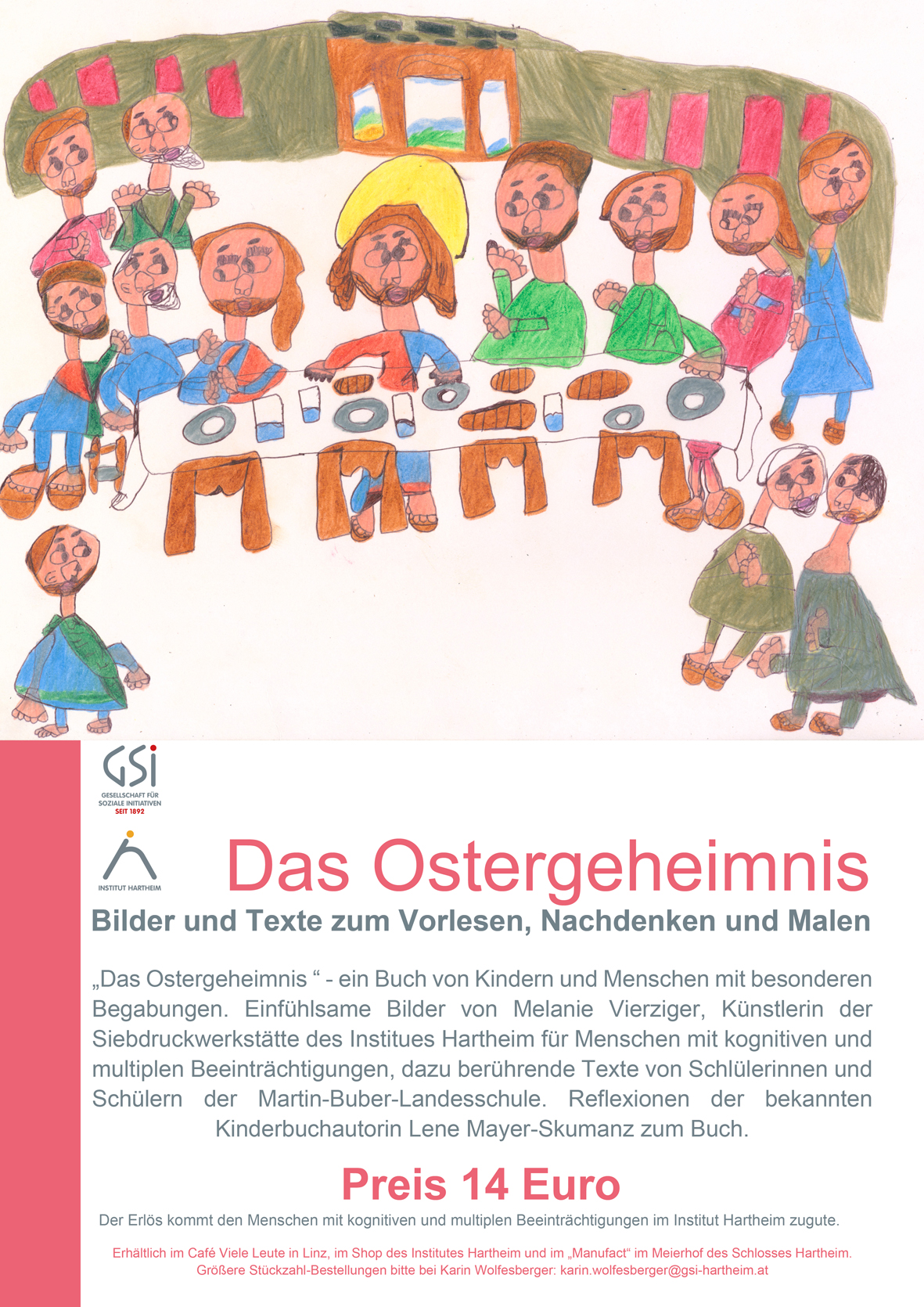 GSi
GESELLSCHAFT FÜR SOZIALE INITIATIVEN
SEIT 1892

INSTITUT HARTHEIM

Das Ostergeheimnis

Bilder und Texte zum Vorlesen, Nachdenken und Malen

„Das Ostergeheimnis “ - ein Buch von Kindern und Menschen mit besonderen Begabungen. Einfühlsame Bilder von Melanie Vierziger, Künstlerin der Siebdruckwerkstätte des Institues Hartheim für Menschen mit kognitiven und multiplen Beeinträchtigungen, dazu berührende Texte von Schlülerinnen und Schülern der Martin-Buber-Landesschule. Reflexionen der bekannten Kinderbuchautorin Lene Mayer-Skumanz zum Buch.

Preis 14 Euro

Der Erlös kommt den Menschen mit kognitiven und multiplen Beeinträchtigungen im Institut Hartheim zugute.

Erhältlich im Café Viele Leute in Linz, im Shop des Institutes Hartheim und im „Manufact“ im Meierhof des Schlosses Hartheim.
Größere Stückzahl-Bestellungen bitte bei Karin Wolfesberger: karin.wolfesberger@gsi-hartheim.at